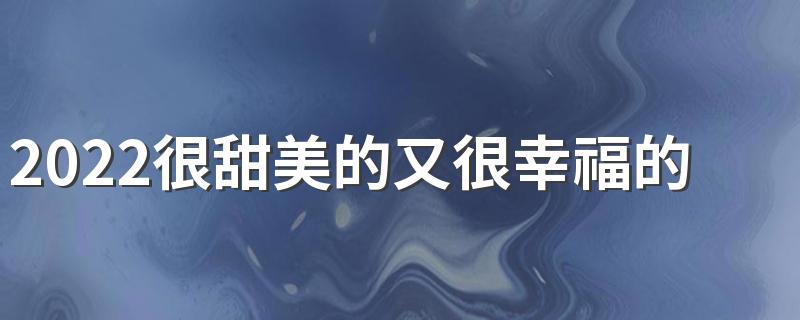 2022很甜美的又很幸福的